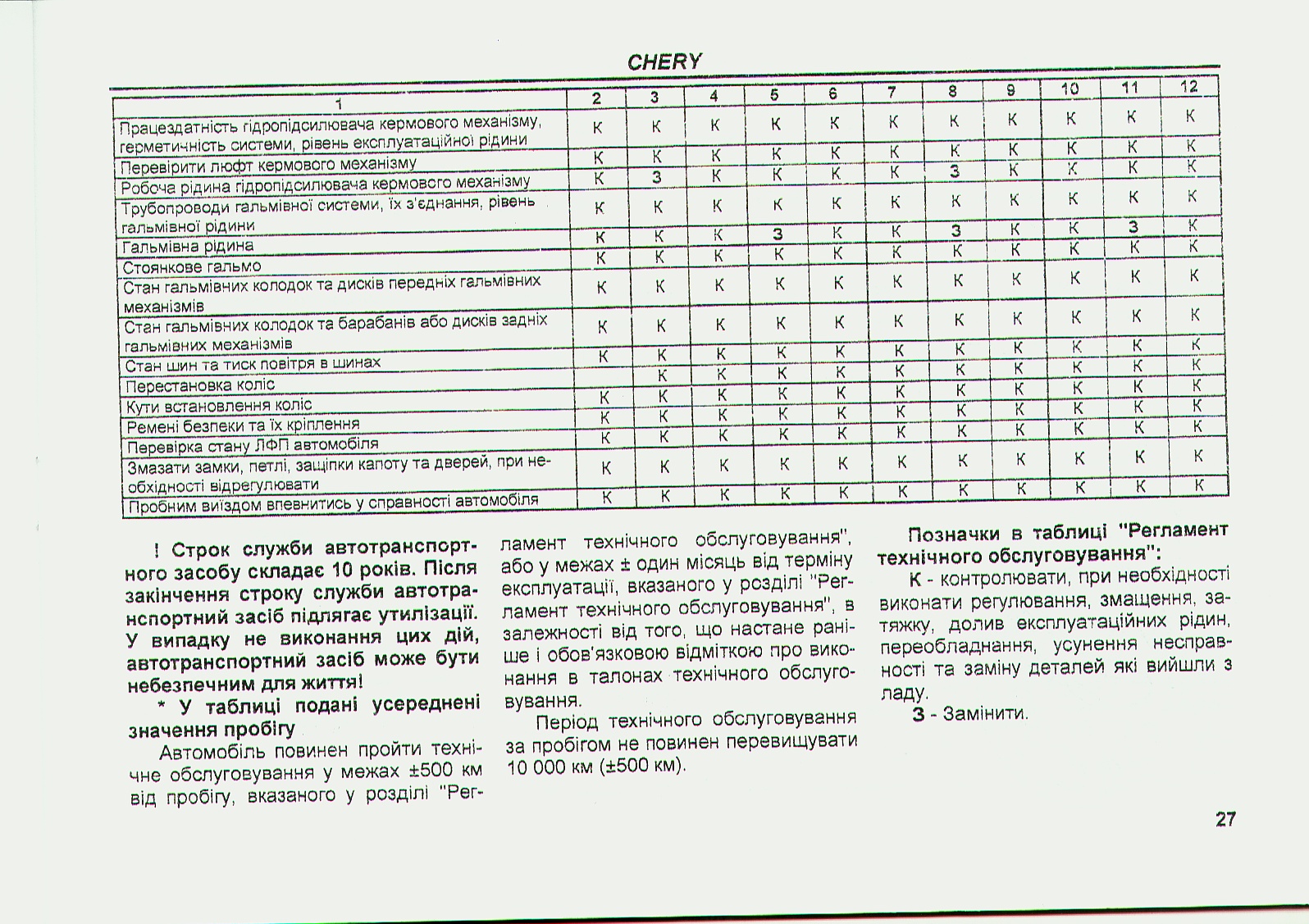 CHERY

| 1 | 2 | 3 | 4 | 5 | 6 | 7 | 8 | 9 | 10 | 11 | 12 |
|---|---|---|---|---|---|---|---|---|---|---|---|
| Працездатність гідропідсилювача кермового механізму, герметичність системи, рівень експлуатаційної рідини | К | К | К | К | К | К | К | К | К | К | К |
| Перевірити люфт кермового механізму | К | К | К | К | К | К | К | К | К | К | К |
| Робоча рідина гідропідсилювача кермового механізму | К | З | К | К | К | К | З | К | К | К | К |
| Трубопроводи гальмівної системи, їх з'єднання, рівень гальмівної рідини | К | К | К | К | К | К | К | К | К | К | К |
| Гальмівна рідина | К | К | К | З | К | К | З | К | К | З | К |
| Стоянкове гальмо | К | К | К | К | К | К | К | К | К | К | К |
| Стан гальмівних колодок та дисків передніх гальмівних механізмів | К | К | К | К | К | К | К | К | К | К | К |
| Стан гальмівних колодок та барабанів або дисків задніх гальмівних механізмів | К | К | К | К | К | К | К | К | К | К | К |
| Стан шин та тиск повітря в шинах | К | К | К | К | К | К | К | К | К | К | К |
| Перестановка коліс | | К | К | К | К | К | К | К | К | К | К |
| Кути встановлення коліс | К | К | К | К | К | К | К | К | К | К | К |
| Ремені безпеки та їх кріплення | К | К | К | К | К | К | К | К | К | К | К |
| Перевірка стану ЛФП автомобіля | К | К | К | К | К | К | К | К | К | К | К |
| Змазати замки, петлі, защіпки капоту та дверей, при необхідності відрегулювати | К | К | К | К | К | К | К | К | К | К | К |
| Пробним виїздом впевнитись у справності автомобіля | К | К | К | К | К | К | К | К | К | К | К |

! Строк служби автотранспортного засобу складає 10 років. Після закінчення строку служби автотранспортний засіб підлягає утилізації. У випадку не виконання цих дій, автотранспортний засіб може бути небезпечним для життя!

* У таблиці подані усереднені значення пробігу

Автомобіль повинен пройти технічне обслуговування у межах ±500 км від пробігу, вказаного у розділі "Регламент технічного обслуговування", або у межах ± один місяць від терміну експлуатації, вказаного у розділі "Регламент технічного обслуговування", в залежності від того, що настане раніше і обов'язковою відміткою про виконання в талонах технічного обслуговування.

Період технічного обслуговування за пробігом не повинен перевищувати 10 000 км (±500 км).

Позначки в таблиці "Регламент технічного обслуговування":

К - контролювати, при необхідності виконати регулювання, змащення, затяжку, долив експлуатаційних рідин, переобладнання, усунення несправності та заміну деталей які вийшли з ладу.

З - Замінити.

27